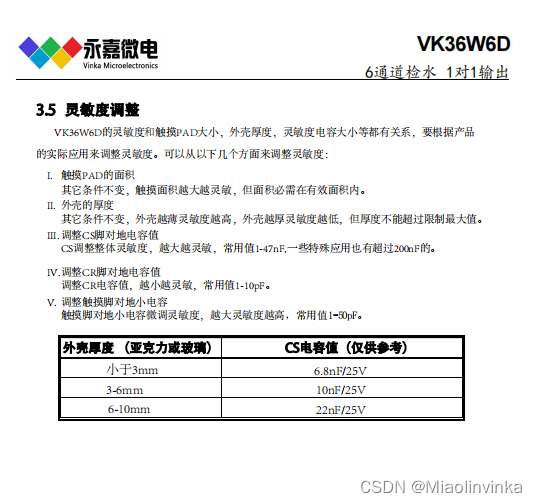 永嘉微电
Vinka Microelectronics

VK36W6D
6通道检水 1对1输出

3.5 灵敏度调整

VK36W6D的灵敏度和触摸PAD大小，外壳厚度，灵敏度电容大小等都有关系，要根据产品的实际应用来调整灵敏度。可以从以下几个方面来调整灵敏度：

I. 触摸PAD的面积
其它条件不变，触摸面积越大越灵敏，但面积必需在有效面积内。
II. 外壳的厚度
其它条件不变，外壳越薄灵敏度越高，外壳越厚灵敏度越低，但厚度不能超过限制最大值。
III. 调整CS脚对地电容值
CS调整整体灵敏度，越大越灵敏，常用值1-47nF,一些特殊应用也有超过200nF的。

IV. 调整CR脚对地电容值
调整CR电容值，越小越灵敏，常用值1-10pF。
V. 调整触摸脚对地小电容
触摸脚对地小电容微调灵敏度，越大灵敏度越高，常用值1-50pF。

| 外壳厚度 （亚克力或玻璃） | CS电容值（仅供参考） |
|---|---|
| 小于3mm | 6.8nF/25V |
| 3-6mm | 10nF/25V |
| 6-10mm | 22nF/25V |

CSDN @Miaolinvinka